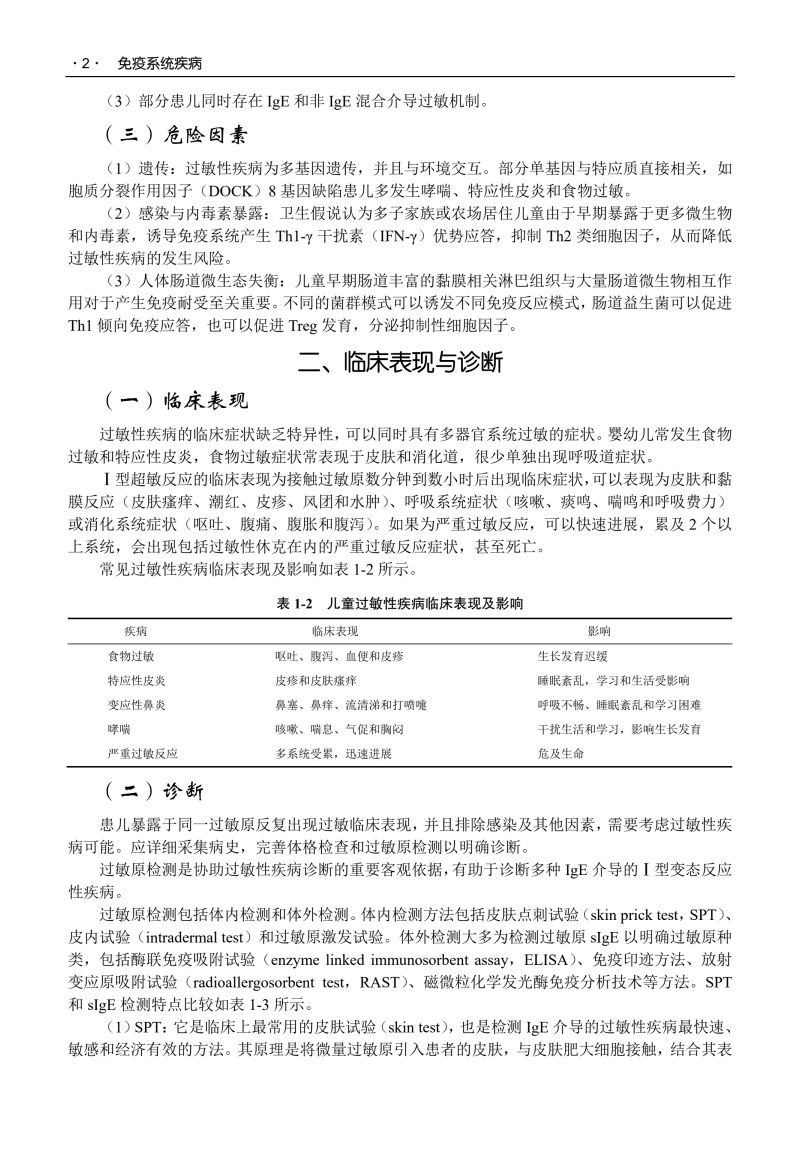 · 2 · 免疫系统疾病

（3）部分患儿同时存在 IgE 和非 IgE 混合介导过敏机制。

（三）危险因素

（1）遗传：过敏性疾病为多基因遗传，并且与环境交互。部分单基因与特应质直接相关，如胞质分裂作用因子（DOCK）8 基因缺陷患儿多发生哮喘、特应性皮炎和食物过敏。

（2）感染与内毒素暴露：卫生假说认为多子家族或农场居住儿童由于早期暴露于更多微生物和内毒素，诱导免疫系统产生 Th1-γ 干扰素（IFN-γ）优势应答，抑制 Th2 类细胞因子，从而降低过敏性疾病的发生风险。

（3）人体肠道微生态失衡：儿童早期肠道丰富的黏膜相关淋巴组织与大量肠道微生物相互作用对于产生免疫耐受至关重要。不同的菌群模式可以诱发不同免疫反应模式，肠道益生菌可以促进 Th1 倾向免疫应答，也可以促进 Treg 发育，分泌抑制性细胞因子。

二、临床表现与诊断

（一）临床表现

过敏性疾病的临床症状缺乏特异性，可以同时具有多器官系统过敏的症状。婴幼儿常发生食物过敏和特应性皮炎，食物过敏症状常表现于皮肤和消化道，很少单独出现呼吸道症状。

Ⅰ型超敏反应的临床表现为接触过敏原数分钟到数小时后出现临床症状，可以表现为皮肤和黏膜反应（皮肤瘙痒、潮红、皮疹、风团和水肿）、呼吸系统症状（咳嗽、痰鸣、喘鸣和呼吸费力）或消化系统症状（呕吐、腹痛、腹胀和腹泻）。如果为严重过敏反应，可以快速进展，累及 2 个以上系统，会出现包括过敏性休克在内的严重过敏反应症状，甚至死亡。

常见过敏性疾病临床表现及影响如表 1-2 所示。

表 1-2 儿童过敏性疾病临床表现及影响

| 疾病 | 临床表现 | 影响 |
|---|---|---|
| 食物过敏 | 呕吐、腹泻、血便和皮疹 | 生长发育迟缓 |
| 特应性皮炎 | 皮疹和皮肤瘙痒 | 睡眠紊乱，学习和生活受影响 |
| 变应性鼻炎 | 鼻塞、鼻痒、流清涕和打喷嚏 | 呼吸不畅、睡眠紊乱和学习困难 |
| 哮喘 | 咳嗽、喘息、气促和胸闷 | 干扰生活和学习，影响生长发育 |
| 严重过敏反应 | 多系统受累，迅速进展 | 危及生命 |

（二）诊断

患儿暴露于同一过敏原反复出现过敏临床表现，并且排除感染及其他因素，需要考虑过敏性疾病可能。应详细采集病史，完善体格检查和过敏原检测以明确诊断。

过敏原检测是协助过敏性疾病诊断的重要客观依据，有助于诊断多种 IgE 介导的Ⅰ型变态反应性疾病。

过敏原检测包括体内检测和体外检测。体内检测方法包括皮肤点刺试验（skin prick test，SPT）、皮内试验（intradermal test）和过敏原激发试验。体外检测大多为检测过敏原 sIgE 以明确过敏原种类，包括酶联免疫吸附试验（enzyme linked immunosorbent assay，ELISA）、免疫印迹方法、放射变应原吸附试验（radioallergosorbent test，RAST）、磁微粒化学发光酶免疫分析技术等方法。SPT 和 sIgE 检测特点比较如表 1-3 所示。

（1）SPT：它是临床上最常用的皮肤试验（skin test），也是检测 IgE 介导的过敏性疾病最快速、敏感和经济有效的方法。其原理是将微量过敏原引入患者的皮肤，与皮肤肥大细胞接触，结合其表